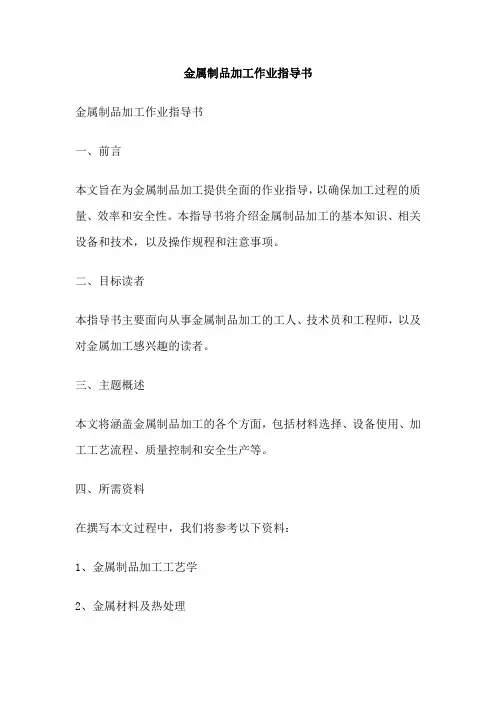 金属制品加工作业指导书

金属制品加工作业指导书

一、前言

本文旨在为金属制品加工提供全面的作业指导，以确保加工过程的质量、效率和安全性。本指导书将介绍金属制品加工的基本知识、相关设备和技术，以及操作规程和注意事项。

二、目标读者

本指导书主要面向从事金属制品加工的工人、技术员和工程师，以及对金属加工感兴趣的读者。

三、主题概述

本文将涵盖金属制品加工的各个方面，包括材料选择、设备使用、加工工艺流程、质量控制和安全生产等。

四、所需资料

在撰写本文过程中，我们将参考以下资料：

1、金属制品加工工艺学

2、金属材料及热处理